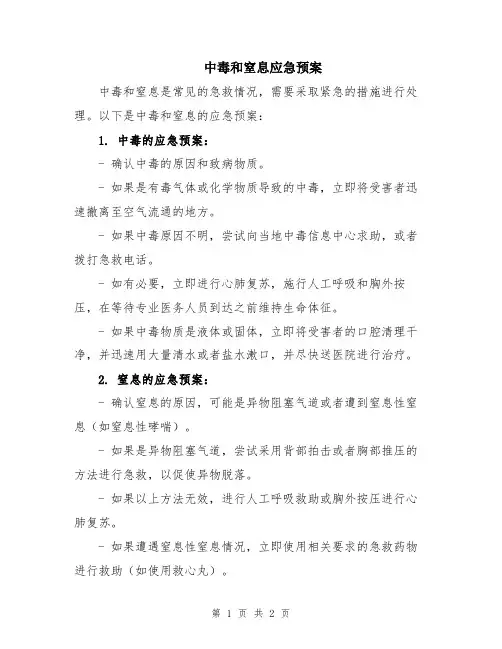 中毒和窒息应急预案

中毒和窒息是常见的急救情况，需要采取紧急的措施进行处理。以下是中毒和窒息的应急预案：

1. 中毒的应急预案：

- 确认中毒的原因和致病物质。

- 如果是有毒气体或化学物质导致的中毒，立即将受害者迅速撤离至空气流通的地方。

- 如果中毒原因不明，尝试向当地中毒信息中心求助，或者拨打急救电话。

- 如有必要，立即进行心肺复苏，施行人工呼吸和胸外按压，在等待专业医务人员到达之前维持生命体征。

- 如果中毒物质是液体或固体，立即将受害者的口腔清理干净，并迅速用大量清水或者盐水漱口，并尽快送医院进行治疗。

2. 窒息的应急预案：

- 确认窒息的原因，可能是异物阻塞气道或者遭到窒息性窒息（如窒息性哮喘）。

- 如果是异物阻塞气道，尝试采用背部拍击或者胸部推压的方法进行急救，以促使异物脱落。

- 如果以上方法无效，进行人工呼吸救助或胸外按压进行心肺复苏。

- 如果遭遇窒息性窒息情况，立即使用相关要求的急救药物进行救助（如使用救心丸）。

第 1 页 共 2 页